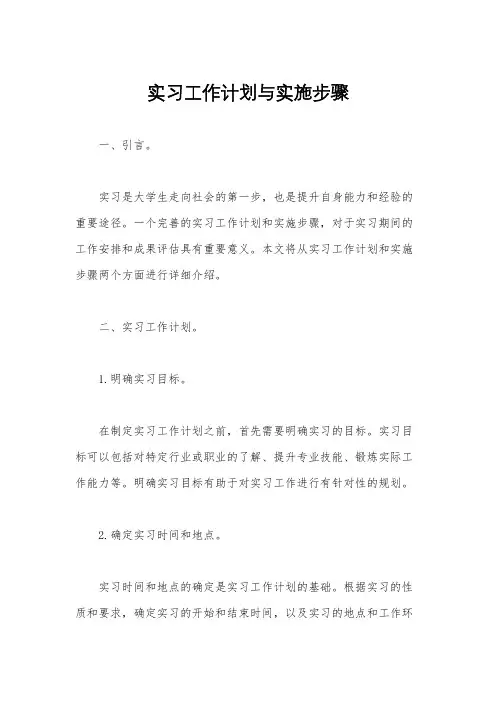 实习工作计划与实施步骤

一、引言。

实习是大学生走向社会的第一步，也是提升自身能力和经验的重要途径。一个完善的实习工作计划和实施步骤，对于实习期间的工作安排和成果评估具有重要意义。本文将从实习工作计划和实施步骤两个方面进行详细介绍。

二、实习工作计划。

1. 明确实习目标。

在制定实习工作计划之前，首先需要明确实习的目标。实习目标可以包括对特定行业或职业的了解、提升专业技能、锻炼实际工作能力等。明确实习目标有助于对实习工作进行有针对性的规划。

2. 确定实习时间和地点。

实习时间和地点的确定是实习工作计划的基础。根据实习的性质和要求，确定实习的开始和结束时间，以及实习的地点和工作环